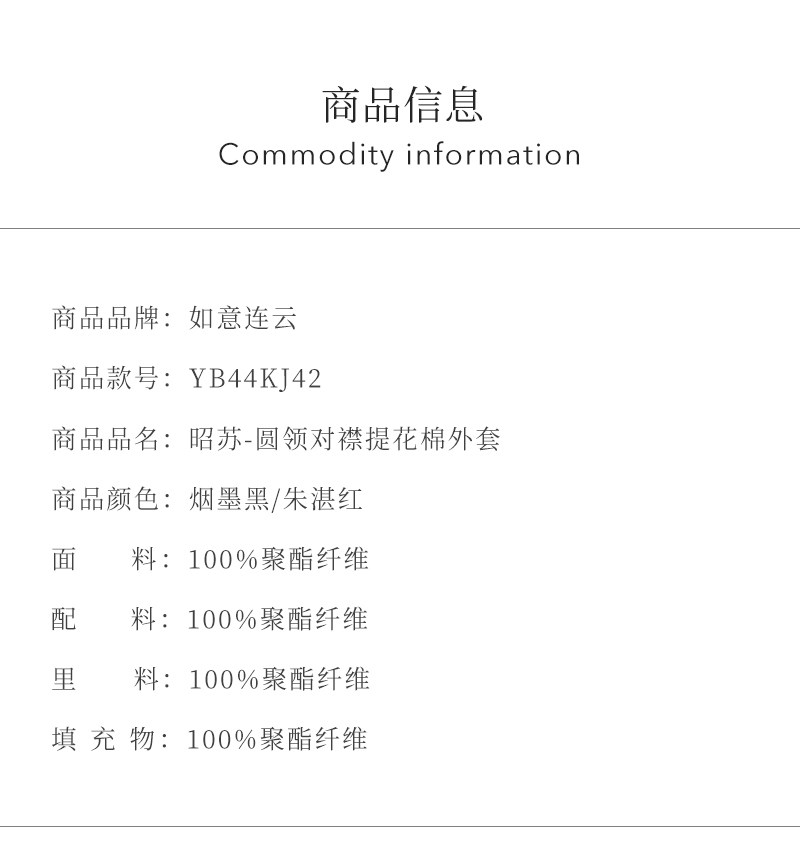 商品信息
Commodity information

商品品牌：如意连云

商品款号：YB44KJ42

商品品名：昭苏-圆领对襟提花棉外套

商品颜色：烟墨黑/朱湛红

面　　料：100%聚酯纤维

配　　料：100%聚酯纤维

里　　料：100%聚酯纤维

填 充 物：100%聚酯纤维